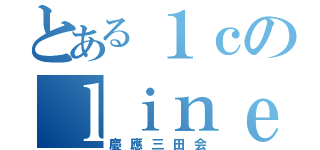 とある１ｃの
ｌｉｎｅ
慶應三田会